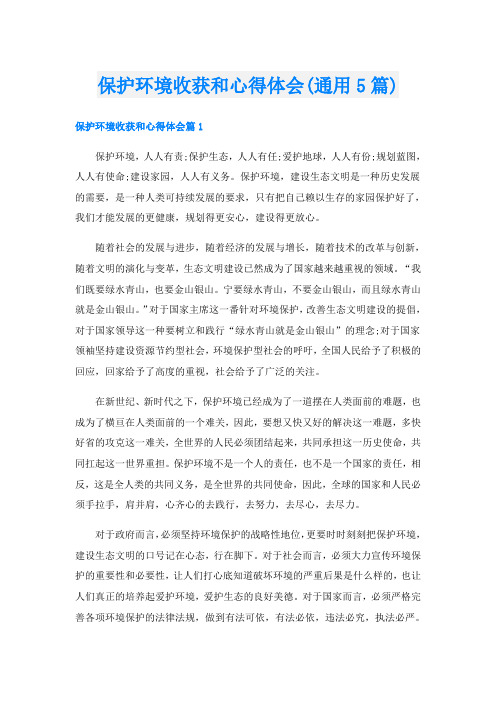 保护环境收获和心得体会(通用5篇)

保护环境收获和心得体会篇1

保护环境，人人有责;保护生态，人人有任;爱护地球，人人有份;规划蓝图，人人有使命;建设家园，人人有义务。保护环境，建设生态文明是一种历史发展的需要，是一种人类可持续发展的要求，只有把自己赖以生存的家园保护好了，我们才能发展的更健康，规划得更安心，建设得更放心。

随着社会的发展与进步，随着经济的发展与增长，随着技术的改革与创新，随着文明的演化与变革，生态文明建设已然成为了国家越来越重视的领域。“我们既要绿水青山，也要金山银山。宁要绿水青山，不要金山银山，而且绿水青山就是金山银山。”对于国家主席这一番针对环境保护，改善生态文明建设的提倡，对于国家领导这一种要树立和践行“绿水青山就是金山银山”的理念;对于国家领袖坚持建设资源节约型社会，环境保护型社会的呼吁，全国人民给予了积极的回应，回家给予了高度的重视，社会给予了广泛的关注。

在新世纪、新时代之下，保护环境已经成为了一道摆在人类面前的难题，也成为了横亘在人类面前的一个难关，因此，要想又快又好的解决这一难题，多快好省的攻克这一难关，全世界的人民必须团结起来，共同承担这一历史使命，共同扛起这一世界重担。保护环境不是一个人的责任，也不是一个国家的责任，相反，这是全人类的共同义务，是全世界的共同使命，因此，全球的国家和人民必须手拉手，肩并肩，心齐心的去践行，去努力，去尽心，去尽力。

对于政府而言，必须坚持环境保护的战略性地位，更要时时刻刻把保护环境，建设生态文明的口号记在心态，行在脚下。对于社会而言，必须大力宣传环境保护的重要性和必要性，让人们打心底知道破坏环境的严重后果是什么样的，也让人们真正的培养起爱护环境，爱护生态的良好美德。对于国家而言，必须严格完善各项环境保护的法律法规，做到有法可依，有法必依，违法必究，执法必严。